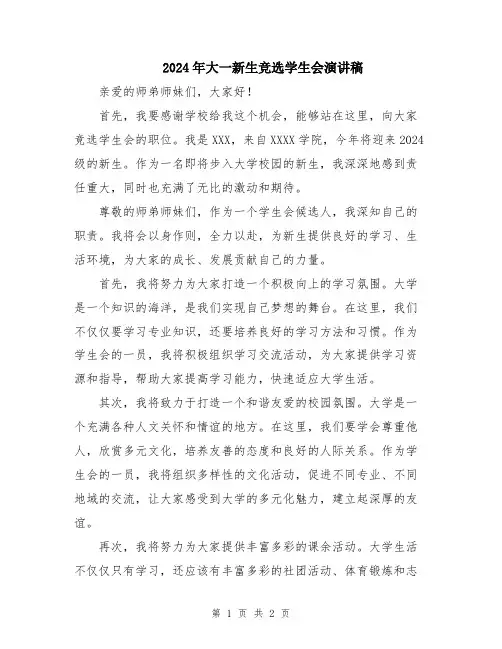 2024年大一新生竞选学生会演讲稿

亲爱的师弟师妹们，大家好！

首先，我要感谢学校给我这个机会，能够站在这里，向大家竞选学生会的职位。我是XXX，来自XXXX学院，今年将迎来2024级的新生。作为一名即将步入大学校园的新生，我深深地感到责任重大，同时也充满了无比的激动和期待。

尊敬的师弟师妹们，作为一个学生会候选人，我深知自己的职责。我将会以身作则，全力以赴，为新生提供良好的学习、生活环境，为大家的成长、发展贡献自己的力量。

首先，我将努力为大家打造一个积极向上的学习氛围。大学是一个知识的海洋，是我们实现自己梦想的舞台。在这里，我们不仅仅要学习专业知识，还要培养良好的学习方法和习惯。作为学生会的一员，我将积极组织学习交流活动，为大家提供学习资源和指导，帮助大家提高学习能力，快速适应大学生活。

其次，我将致力于打造一个和谐友爱的校园氛围。大学是一个充满各种人文关怀和情谊的地方。在这里，我们要学会尊重他人，欣赏多元文化，培养友善的态度和良好的人际关系。作为学生会的一员，我将组织多样性的文化活动，促进不同专业、不同地域的交流，让大家感受到大学的多元化魅力，建立起深厚的友谊。

再次，我将努力为大家提供丰富多彩的课余活动。大学生活不仅仅只有学习，还应该有丰富多彩的社团活动、体育锻炼和志

第 1 页 共 2 页